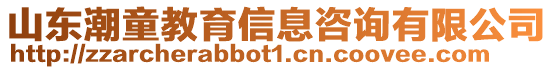 山东潮童教育信息咨询有限公司
http://zzarcherabbot1.cn.coovee.com